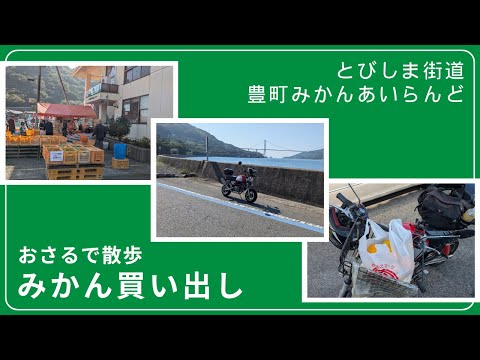 とびしま街道
豊町みかんあいらんど

おさるで散歩
みかん買い出し